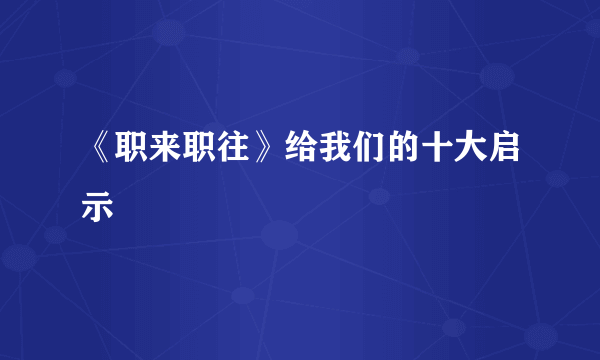 《职来职往》给我们的十大启示